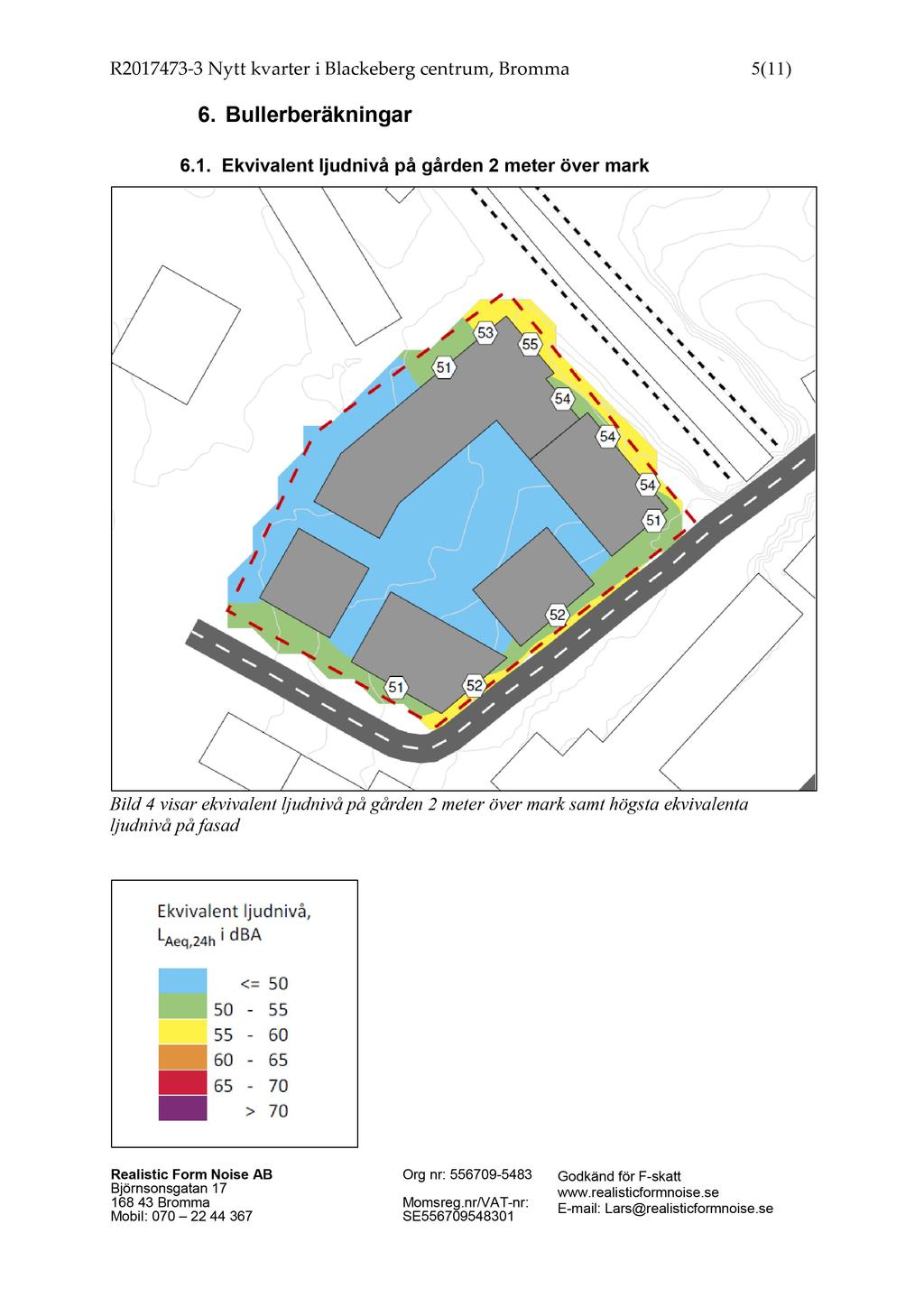 R2017473-3 Nytt kvarter i Blackeberg centrum, Bromma 5(11)

6. Bullerberäkningar

6.1. Ekvivalent ljudnivå på gården 2 meter över mark

53
55
51
54
54
54
51
52
51
52

Bild 4 visar ekvivalent ljudnivå på gården 2 meter över mark samt högsta ekvivalenta ljudnivå på fasad

Ekvivalent ljudnivå, $L_{Aeq,24h}$ i dBA

<= 50
50 - 55
55 - 60
60 - 65
65 - 70
> 70

Realistic Form Noise AB
Björnsonsgatan 17
168 43 Bromma
Mobil: 070 – 22 44 367

Org nr: 556709-5483

Momsreg.nr/VAT-nr:
SE556709548301

Godkänd för F-skatt
www.realisticformnoise.se
E-mail: Lars@realisticformnoise.se